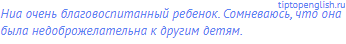 tiptopenglish.ru
Ниа очень благовоспитанный ребенок. Сомневаюсь, что она была недоброжелательна к другим детям.